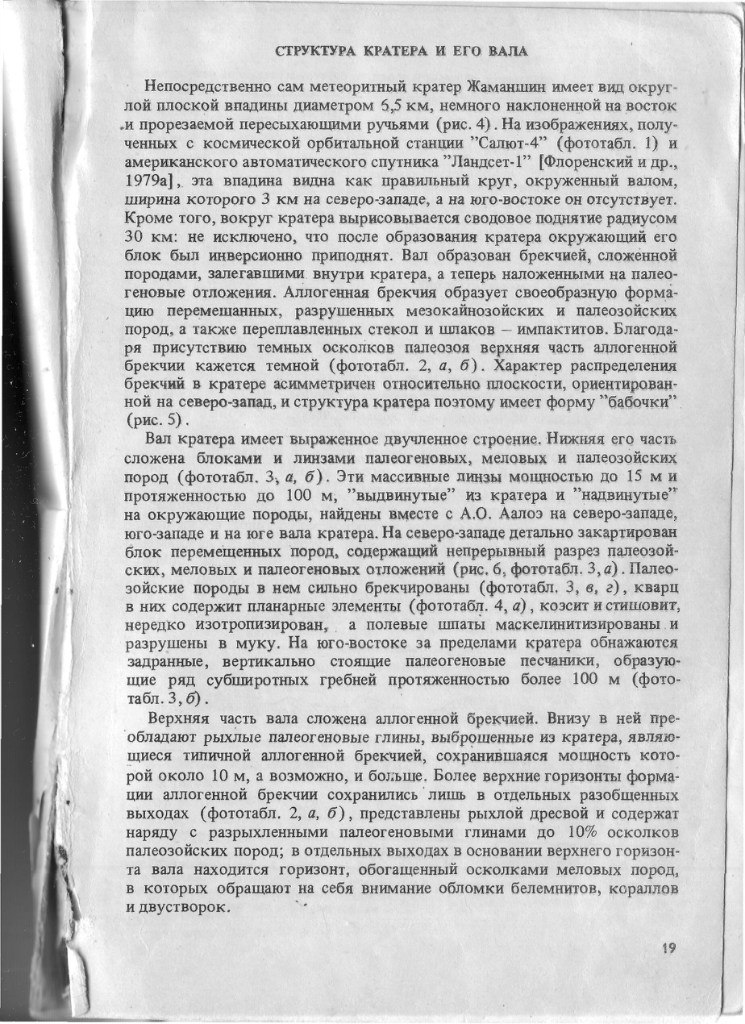 СТРУКТУРА КРАТЕРА И ЕГО ВАЛА

Непосредственно сам метеоритный кратер Жаманшин имеет вид округлой плоской впадины диаметром 6,5 км, немного наклоненной на восток и прорезаемой пересыхающими ручьями (рис. 4). На изображениях, полученных с космической орбитальной станции "Салют-4" (фототабл. 1) и американского автоматического спутника "Ландсет-1" [Флоренский и др., 1979а], эта впадина видна как правильный круг, окруженный валом, ширина которого 3 км на северо-западе, а на юго-востоке он отсутствует. Кроме того, вокруг кратера вырисовывается сводовое поднятие радиусом 30 км: не исключено, что после образования кратера окружающий его блок был инверсионно приподнят. Вал образован брекчией, сложенной породами, залегавшими внутри кратера, а теперь наложенными на палеогеновые отложения. Аллогенная брекчия образует своеобразную формацию перемешанных, разрушенных мезокайнозойских и палеозойских пород, а также переплавленных стекол и шлаков – импактитов. Благодаря присутствию темных осколков палеозоя верхняя часть аллогенной брекчии кажется темной (фототабл. 2, а, б). Характер распределения брекчий в кратере асимметричен относительно плоскости, ориентированной на северо-запад, и структура кратера поэтому имеет форму "бабочки" (рис. 5).

Вал кратера имеет выраженное двучленное строение. Нижняя его часть сложена блоками и линзами палеогеновых, меловых и палеозойских пород (фототабл. 3, а, б). Эти массивные линзы мощностью до 15 м и протяженностью до 100 м, "выдвинутые" из кратера и "надвинутые" на окружающие породы, найдены вместе с А.О. Аалоэ на северо-западе, юго-западе и на юге вала кратера. На северо-западе детально закартирован блок перемещенных пород, содержащий непрерывный разрез палеозойских, меловых и палеогеновых отложений (рис. 6, фототабл. 3, а). Палеозойские породы в нем сильно брекчированы (фототабл. 3, в, г), кварц в них содержит планарные элементы (фототабл. 4, а), коэсит и стишовит, нередко изотропизирован, а полевые шпаты маскелинитизированы и разрушены в муку. На юго-востоке за пределами кратера обнажаются задранные, вертикально стоящие палеогеновые песчаники, образующие ряд субширотных гребней протяженностью более 100 м (фототабл. 3, б).

Верхняя часть вала сложена аллогенной брекчией. Внизу в ней преобладают рыхлые палеогеновые глины, выброшенные из кратера, являющиеся типичной аллогенной брекчией, сохранившаяся мощность которой около 10 м, а возможно, и больше. Более верхние горизонты формации аллогенной брекчии сохранились лишь в отдельных разобщенных выходах (фототабл. 2, а, б), представлены рыхлой дресвой и содержат наряду с разрыхленными палеогеновыми глинами до 10% осколков палеозойских пород; в отдельных выходах в основании верхнего горизонта вала находится горизонт, обогащенный осколками меловых пород, в которых обращают на себя внимание обломки белемнитов, кораллов и двустворок.

19